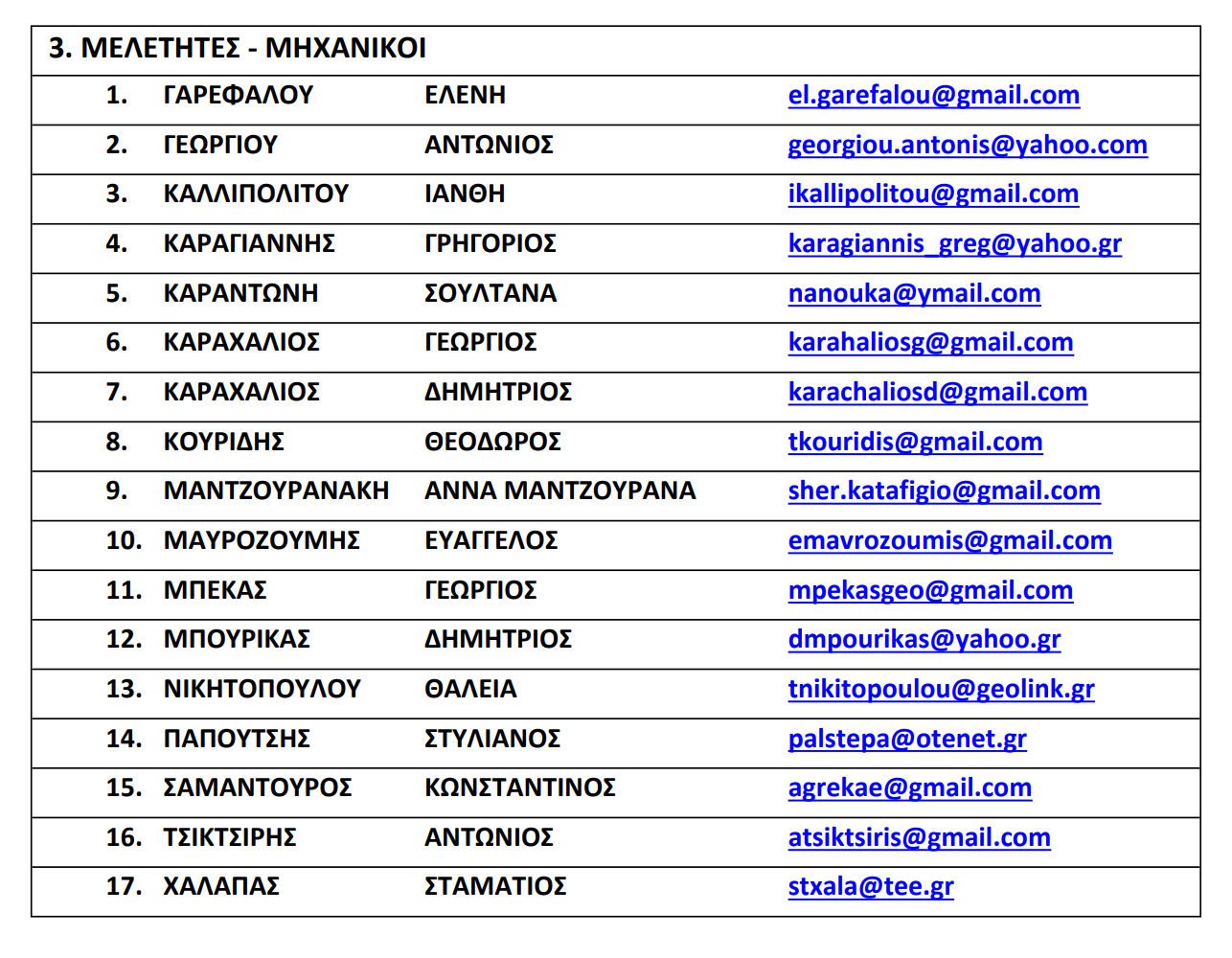 3. ΜΕΛΕΤΗΤΕΣ - ΜΗΧΑΝΙΚΟΙ

| | | | |
|---|---|---|---|
| 1. | ΓΑΡΕΦΑΛΟΥ | ΕΛΕΝΗ | el.garefalou@gmail.com |
| 2. | ΓΕΩΡΓΙΟΥ | ΑΝΤΩΝΙΟΣ | georgiou.antonis@yahoo.com |
| 3. | ΚΑΛΛΙΠΟΛΙΤΟΥ | ΙΑΝΘΗ | ikallipolitou@gmail.com |
| 4. | ΚΑΡΑΓΙΑΝΝΗΣ | ΓΡΗΓΟΡΙΟΣ | karagiannis_greg@yahoo.gr |
| 5. | ΚΑΡΑΝΤΩΝΗ | ΣΟΥΛΤΑΝΑ | nanouka@ymail.com |
| 6. | ΚΑΡΑΧΑΛΙΟΣ | ΓΕΩΡΓΙΟΣ | karahaliosg@gmail.com |
| 7. | ΚΑΡΑΧΑΛΙΟΣ | ΔΗΜΗΤΡΙΟΣ | karachaliosd@gmail.com |
| 8. | ΚΟΥΡΙΔΗΣ | ΘΕΟΔΩΡΟΣ | tkouridis@gmail.com |
| 9. | ΜΑΝΤΖΟΥΡΑΝΑΚΗ | ΑΝΝΑ ΜΑΝΤΖΟΥΡΑΝΑ | sher.katafigio@gmail.com |
| 10. | ΜΑΥΡΟΖΟΥΜΗΣ | ΕΥΑΓΓΕΛΟΣ | emavrozoumis@gmail.com |
| 11. | ΜΠΕΚΑΣ | ΓΕΩΡΓΙΟΣ | mpekasgeo@gmail.com |
| 12. | ΜΠΟΥΡΙΚΑΣ | ΔΗΜΗΤΡΙΟΣ | dmpourikas@yahoo.gr |
| 13. | ΝΙΚΗΤΟΠΟΥΛΟΥ | ΘΑΛΕΙΑ | tnikitopoulou@geolink.gr |
| 14. | ΠΑΠΟΥΤΣΗΣ | ΣΤΥΛΙΑΝΟΣ | palstepa@otenet.gr |
| 15. | ΣΑΜΑΝΤΟΥΡΟΣ | ΚΩΝΣΤΑΝΤΙΝΟΣ | agrekae@gmail.com |
| 16. | ΤΣΙΚΤΣΙΡΗΣ | ΑΝΤΩΝΙΟΣ | atsiktsiris@gmail.com |
| 17. | ΧΑΛΑΠΑΣ | ΣΤΑΜΑΤΙΟΣ | stxala@tee.gr |